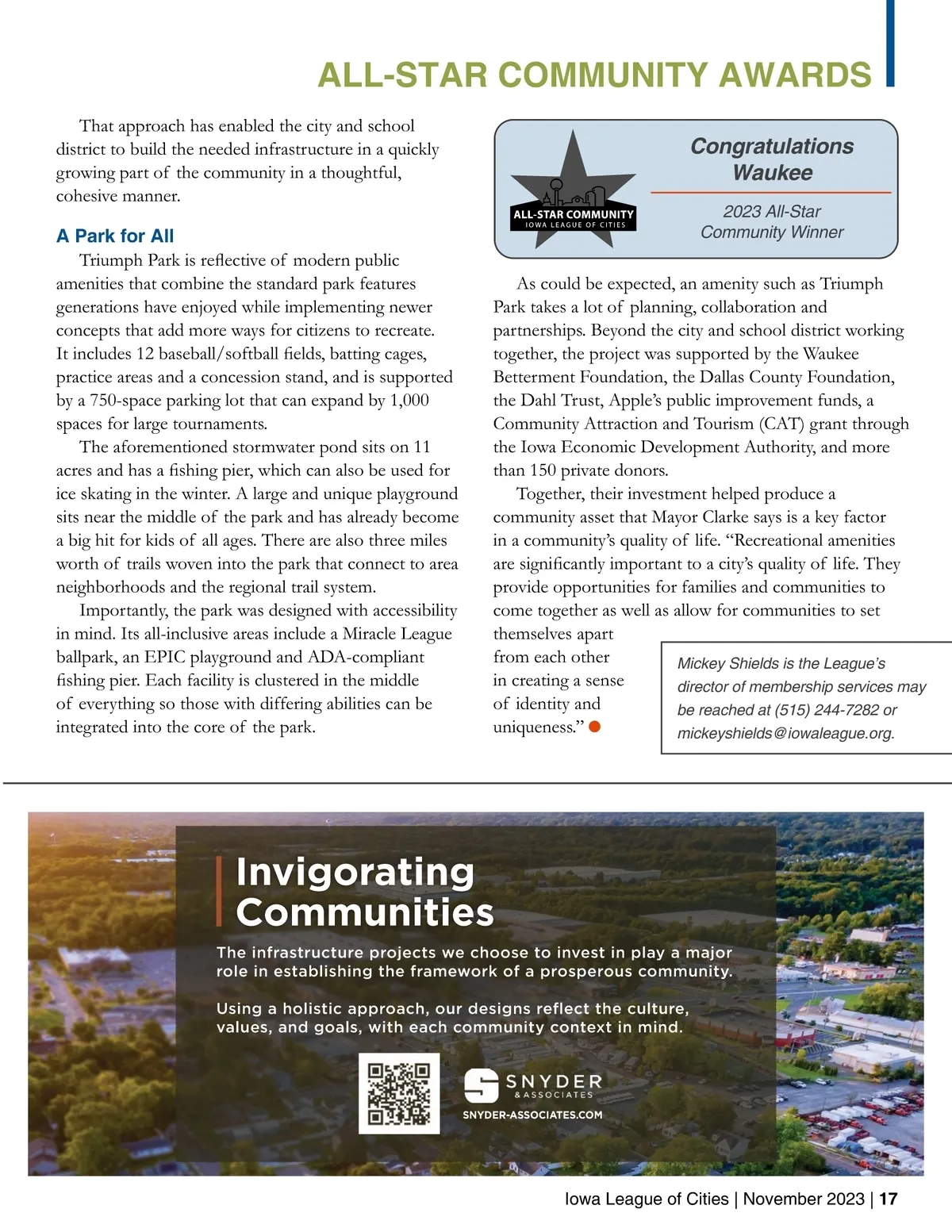 ALL-STAR COMMUNITY AWARDS

That approach has enabled the city and school district to build the needed infrastructure in a quickly growing part of the community in a thoughtful, cohesive manner.

A Park for All

Triumph Park is reflective of modern public amenities that combine the standard park features generations have enjoyed while implementing newer concepts that add more ways for citizens to recreate. It includes 12 baseball/softball fields, batting cages, practice areas and a concession stand, and is supported by a 750-space parking lot that can expand by 1,000 spaces for large tournaments.

The aforementioned stormwater pond sits on 11 acres and has a fishing pier, which can also be used for ice skating in the winter. A large and unique playground sits near the middle of the park and has already become a big hit for kids of all ages. There are also three miles worth of trails woven into the park that connect to area neighborhoods and the regional trail system.

Importantly, the park was designed with accessibility in mind. Its all-inclusive areas include a Miracle League ballpark, an EPIC playground and ADA-compliant fishing pier. Each facility is clustered in the middle of everything so those with differing abilities can be integrated into the core of the park.

ALL-STAR COMMUNITY
IOWA LEAGUE OF CITIES

Congratulations Waukee

2023 All-Star Community Winner

As could be expected, an amenity such as Triumph Park takes a lot of planning, collaboration and partnerships. Beyond the city and school district working together, the project was supported by the Waukee Betterment Foundation, the Dallas County Foundation, the Dahl Trust, Apple's public improvement funds, a Community Attraction and Tourism (CAT) grant through the Iowa Economic Development Authority, and more than 150 private donors.

Together, their investment helped produce a community asset that Mayor Clarke says is a key factor in a community's quality of life. "Recreational amenities are significantly important to a city's quality of life. They provide opportunities for families and communities to come together as well as allow for communities to set themselves apart from each other in creating a sense of identity and uniqueness."

Mickey Shields is the League's director of membership services may be reached at (515) 244-7282 or mickeyshields@iowaleague.org.

Invigorating Communities

The infrastructure projects we choose to invest in play a major role in establishing the framework of a prosperous community.

Using a holistic approach, our designs reflect the culture, values, and goals, with each community context in mind.

SNYDER & ASSOCIATES
SNYDER-ASSOCIATES.COM

Iowa League of Cities | November 2023 | 17